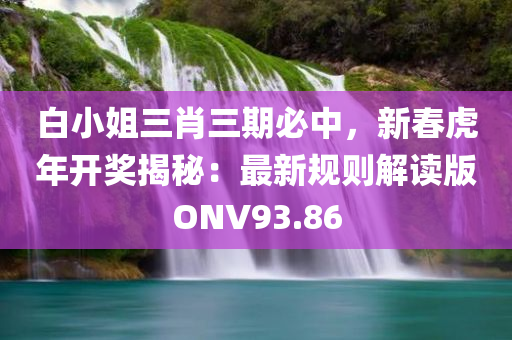 白小姐三肖三期必中，新春虎年开奖揭秘：最新规则解读版ONV93.86